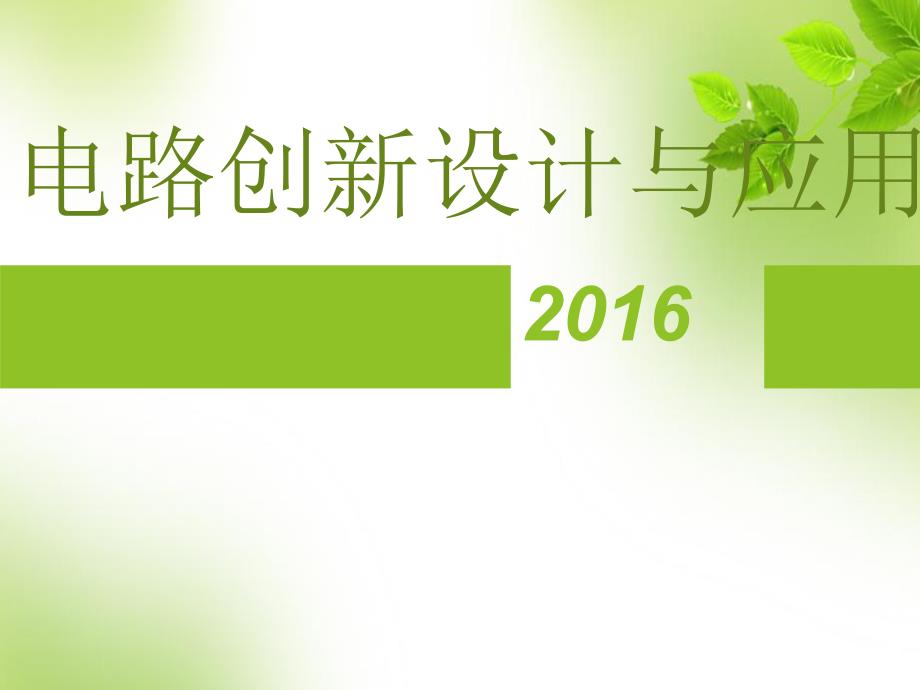 电路创新设计与应用

2016